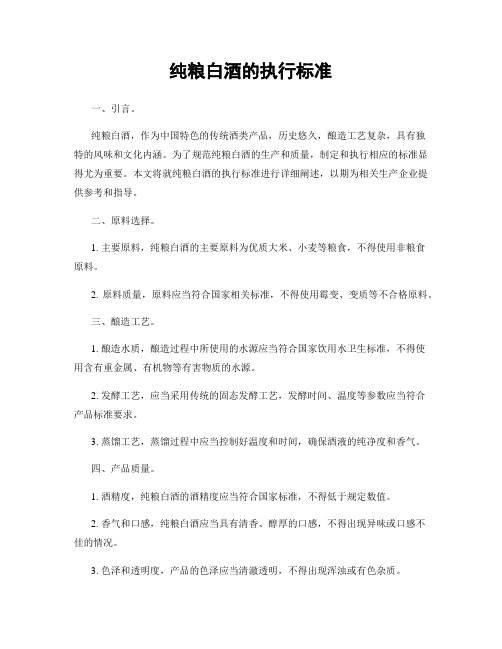 纯粮白酒的执行标准

一、引言。

纯粮白酒，作为中国特色的传统酒类产品，历史悠久，酿造工艺复杂，具有独特的风味和文化内涵。为了规范纯粮白酒的生产和质量，制定和执行相应的标准显得尤为重要。本文将就纯粮白酒的执行标准进行详细阐述，以期为相关生产企业提供参考和指导。

二、原料选择。

1. 主要原料，纯粮白酒的主要原料为优质大米、小麦等粮食，不得使用非粮食原料。

2. 原料质量，原料应当符合国家相关标准，不得使用霉变、变质等不合格原料。

三、酿造工艺。

1. 酿造水质，酿造过程中所使用的水源应当符合国家饮用水卫生标准，不得使用含有重金属、有机物等有害物质的水源。

2. 发酵工艺，应当采用传统的固态发酵工艺，发酵时间、温度等参数应当符合产品标准要求。

3. 蒸馏工艺，蒸馏过程中应当控制好温度和时间，确保酒液的纯净度和香气。

四、产品质量。

1. 酒精度，纯粮白酒的酒精度应当符合国家标准，不得低于规定数值。

2. 香气和口感，纯粮白酒应当具有清香、醇厚的口感，不得出现异味或口感不佳的情况。

3. 色泽和透明度，产品的色泽应当清澈透明，不得出现浑浊或有色杂质。